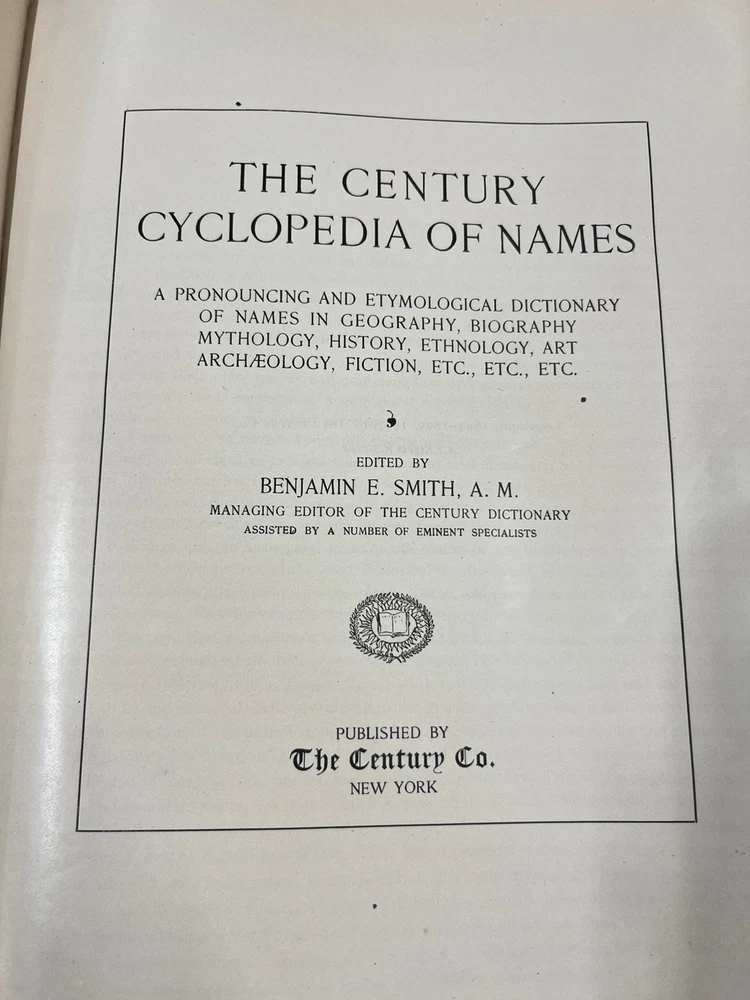 THE CENTURY
CYCLOPEDIA OF NAMES

A PRONOUNCING AND ETYMOLOGICAL DICTIONARY OF NAMES IN GEOGRAPHY, BIOGRAPHY MYTHOLOGY, HISTORY, ETHNOLOGY, ART ARCHÆOLOGY, FICTION, ETC., ETC., ETC.

EDITED BY
BENJAMIN E. SMITH, A. M.
MANAGING EDITOR OF THE CENTURY DICTIONARY
ASSISTED BY A NUMBER OF EMINENT SPECIALISTS

PUBLISHED BY
The Century Co.
NEW YORK